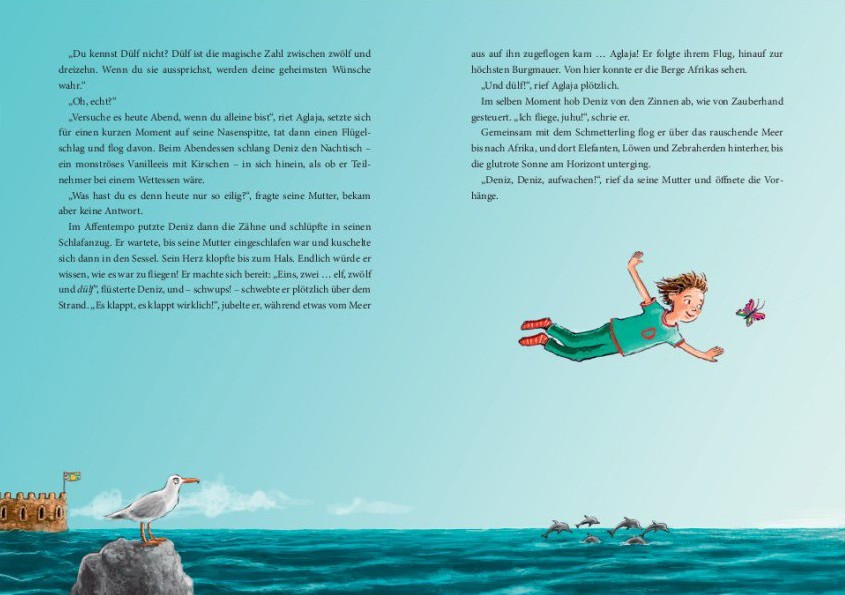 „Du kennst Dülf nicht? Dülf ist die magische Zahl zwischen zwölf und dreizehn. Wenn du sie aussprichst, werden deine geheimsten Wünsche wahr."

„Oh, echt?"

„Versuche es heute Abend, wenn du alleine bist", riet Aglaja, setzte sich für einen kurzen Moment auf seine Nasenspitze, tat dann einen Flügelschlag und flog davon. Beim Abendessen schlang Deniz den Nachtisch – ein monströses Vanilleeis mit Kirschen – in sich hinein, als ob er Teilnehmer bei einem Wettessen wäre.

„Was hast du es denn heute nur so eilig?", fragte seine Mutter, bekam aber keine Antwort.

Im Affentempo putzte Deniz dann die Zähne und schlüpfte in seinen Schlafanzug. Er wartete, bis seine Mutter eingeschlafen war und kuschelte sich dann in den Sessel. Sein Herz klopfte bis zum Hals. Endlich würde er wissen, wie es war zu fliegen! Er machte sich bereit: „Eins, zwei … elf, zwölf und dülf", flüsterte Deniz, und – schwups! – schwebte er plötzlich über dem Strand. „Es klappt, es klappt wirklich!", jubelte er, während etwas vom Meer

aus auf ihn zugeflogen kam … Aglaja! Er folgte ihrem Flug, hinauf zur höchsten Burgmauer. Von hier konnte er die Berge Afrikas sehen.

„Und dülf!", rief Aglaja plötzlich.

Im selben Moment hob Deniz von den Zinnen ab, wie von Zauberhand gesteuert. „Ich fliege, juhu!", schrie er.

Gemeinsam mit dem Schmetterling flog er über das rauschende Meer bis nach Afrika, und dort Elefanten, Löwen und Zebraherden hinterher, bis die glutrote Sonne am Horizont unterging.

„Deniz, Deniz, aufwachen!", rief da seine Mutter und öffnete die Vorhänge.